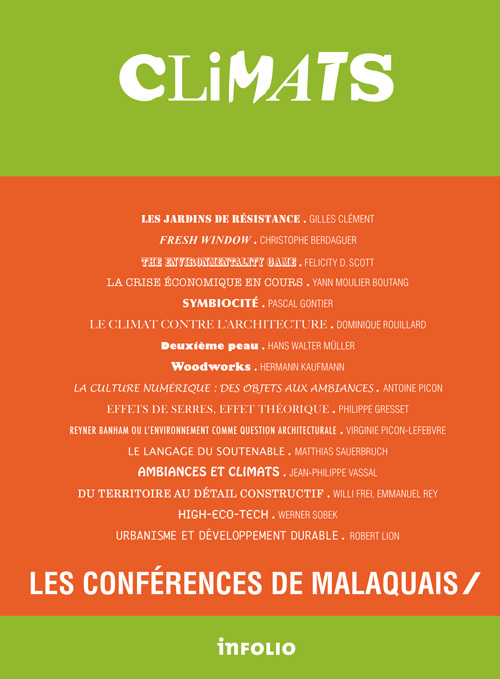 CLiMATS

LES JARDINS DE RÉSISTANCE . GILLES CLÉMENT
FRESH WINDOW . CHRISTOPHE BERDAGUER
THE ENVIRONMENTALITY GAME . FELICITY D. SCOTT
LA CRISE ÉCONOMIQUE EN COURS . YANN MOULIER BOUTANG
SYMBIOCITÉ . PASCAL GONTIER
LE CLIMAT CONTRE L'ARCHITECTURE . DOMINIQUE ROUILLARD
Deuxième peau . HANS WALTER MÜLLER
Woodworks . HERMANN KAUFMANN
LA CULTURE NUMÉRIQUE : DES OBJETS AUX AMBIANCES . ANTOINE PICON
EFFETS DE SERRES, EFFET THÉORIQUE . PHILIPPE GRESSET
REYNER BANHAM OU L'ENVIRONNEMENT COMME QUESTION ARCHITECTURALE . VIRGINIE PICON-LEFEBVRE
LE LANGAGE DU SOUTENABLE . MATTHIAS SAUERBRUCH
AMBIANCES ET CLIMATS . JEAN-PHILIPPE VASSAL
DU TERRITOIRE AU DÉTAIL CONSTRUCTIF . WILLI FREI, EMMANUEL REY
HIGH-ECO-TECH . WERNER SOBEK
URBANISME ET DÉVELOPPEMENT DURABLE . ROBERT LION

LES CONFÉRENCES DE MALAQUAIS /

infolio